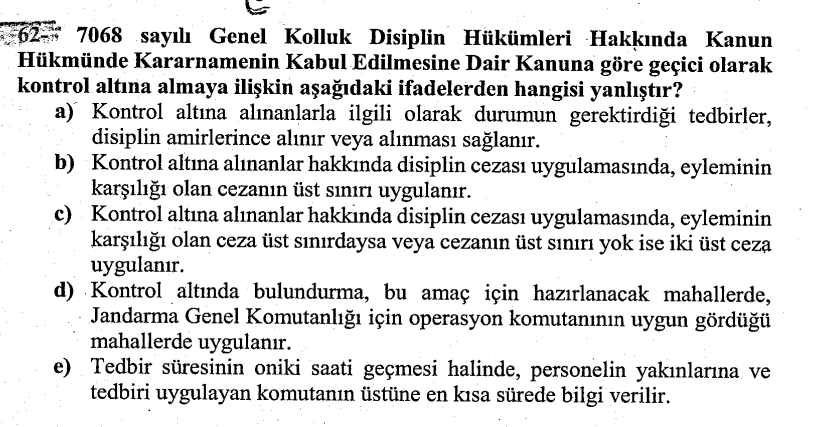 62- 7068 sayılı Genel Kolluk Disiplin Hükümleri Hakkında Kanun Hükmünde Kararnamenin Kabul Edilmesine Dair Kanuna göre geçici olarak kontrol altına almaya ilişkin aşağıdaki ifadelerden hangisi yanlıştır?

a) Kontrol altına alınanlarla ilgili olarak durumun gerektirdiği tedbirler, disiplin amirlerince alınır veya alınması sağlanır.

b) Kontrol altına alınanlar hakkında disiplin cezası uygulamasında, eyleminin karşılığı olan cezanın üst sınırı uygulanır.

c) Kontrol altına alınanlar hakkında disiplin cezası uygulamasında, eyleminin karşılığı olan ceza üst sınırdaysa veya cezanın üst sınırı yok ise iki üst ceza uygulanır.

d) Kontrol altında bulundurma, bu amaç için hazırlanacak mahallerde, Jandarma Genel Komutanlığı için operasyon komutanının uygun gördüğü mahallerde uygulanır.

e) Tedbir süresinin oniki saati geçmesi halinde, personelin yakınlarına ve tedbiri uygulayan komutanın üstüne en kısa sürede bilgi verilir.